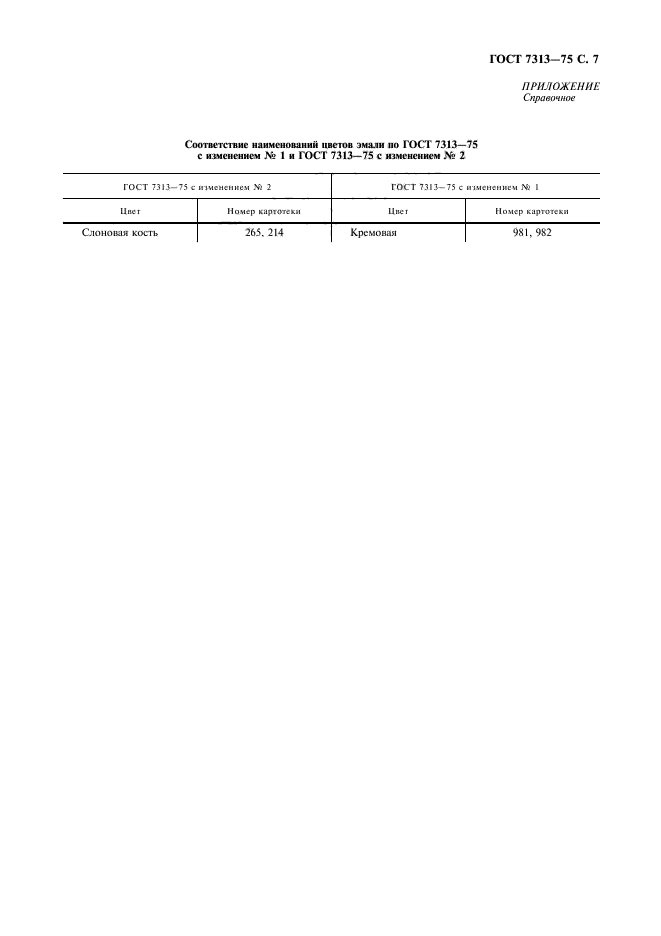 ГОСТ 7313—75 С. 7

ПРИЛОЖЕНИЕ
Справочное

Соответствие наименований цветов эмали по ГОСТ 7313—75 с изменением № 1 и ГОСТ 7313—75 с изменением № 2

| ГОСТ 7313—75 с изменением № 2 | | ГОСТ 7313—75 с изменением № 1 | |
|---|---|---|---|
| Цвет | Номер картотеки | Цвет | Номер картотеки |
| Слоновая кость | 265, 214 | Кремовая | 981, 982 |